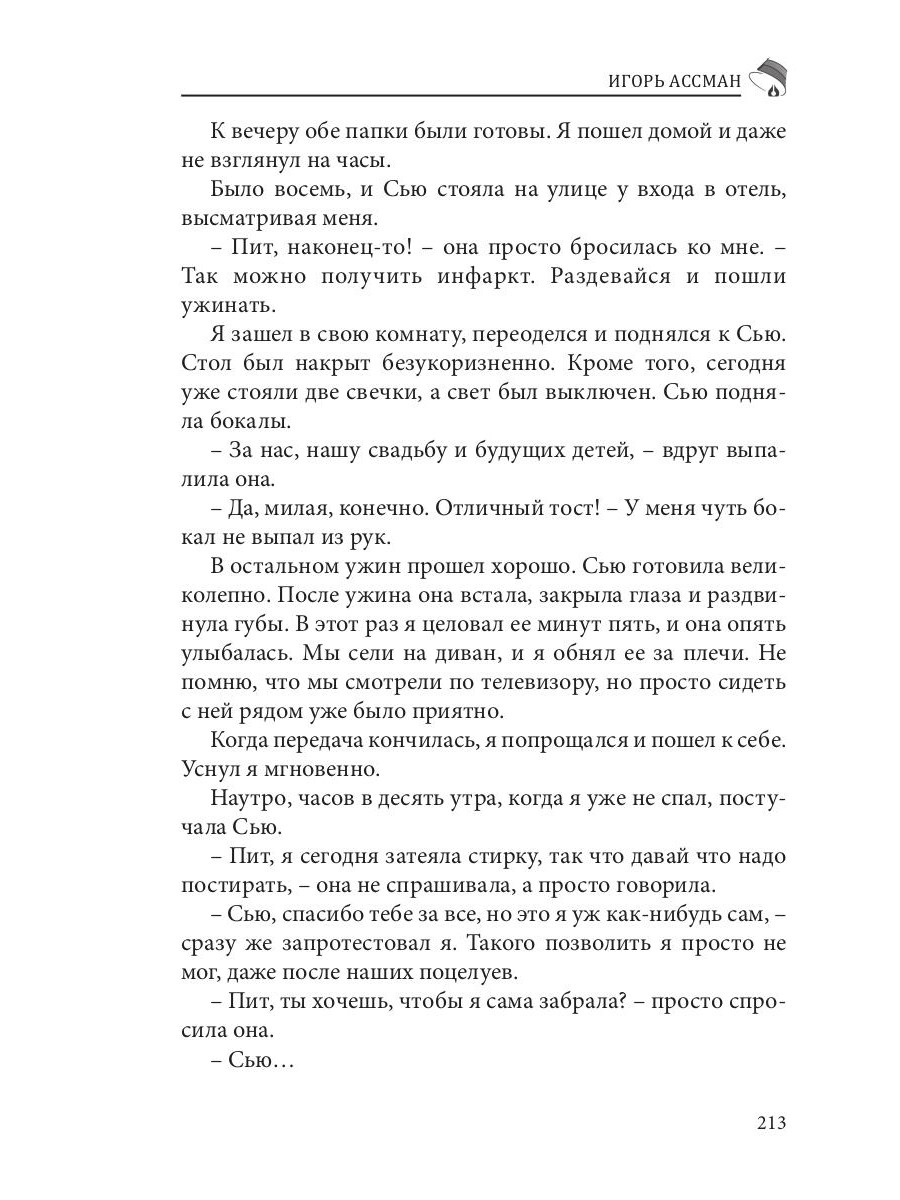 ИГОРЬ АССМАН

К вечеру обе папки были готовы. Я пошел домой и даже не взглянул на часы.

Было восемь, и Сью стояла на улице у входа в отель, высматривая меня.

– Пит, наконец-то! – она просто бросилась ко мне. – Так можно получить инфаркт. Раздевайся и пошли ужинать.

Я зашел в свою комнату, переоделся и поднялся к Сью. Стол был накрыт безукоризненно. Кроме того, сегодня уже стояли две свечки, а свет был выключен. Сью подняла бокалы.

– За нас, нашу свадьбу и будущих детей, – вдруг выпалила она.

– Да, милая, конечно. Отличный тост! – У меня чуть бокал не выпал из рук.

В остальном ужин прошел хорошо. Сью готовила великолепно. После ужина она встала, закрыла глаза и раздвинула губы. В этот раз я целовал ее минут пять, и она опять улыбалась. Мы сели на диван, и я обнял ее за плечи. Не помню, что мы смотрели по телевизору, но просто сидеть с ней рядом уже было приятно.

Когда передача кончилась, я попрощался и пошел к себе. Уснул я мгновенно.

Наутро, часов в десять утра, когда я уже не спал, постучала Сью.

– Пит, я сегодня затеяла стирку, так что давай что надо постирать, – она не спрашивала, а просто говорила.

– Сью, спасибо тебе за все, но это я уж как-нибудь сам, – сразу же запротестовал я. Такого позволить я просто не мог, даже после наших поцелуев.

– Пит, ты хочешь, чтобы я сама забрала? – просто спросила она.

– Сью…

213